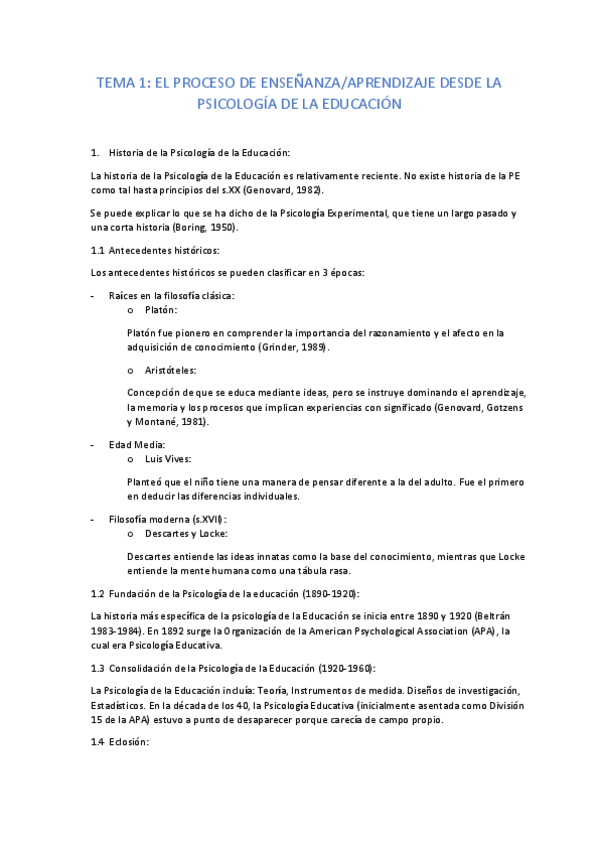 TEMA 1: EL PROCESO DE ENSEÑANZA/APRENDIZAJE DESDE LA PSICOLOGÍA DE LA EDUCACIÓN

1. Historia de la Psicología de la Educación:

La historia de la Psicología de la Educación es relativamente reciente. No existe historia de la PE como tal hasta principios del s.XX (Genovard, 1982).

Se puede explicar lo que se ha dicho de la Psicología Experimental, que tiene un largo pasado y una corta historia (Boring, 1950).

1.1 Antecedentes históricos:

Los antecedentes históricos se pueden clasificar en 3 épocas:

- Raíces en la filosofía clásica:
  o Platón:

  Platón fue pionero en comprender la importancia del razonamiento y el afecto en la adquisición de conocimiento (Grinder, 1989).

  o Aristóteles:

  Concepción de que se educa mediante ideas, pero se instruye dominando el aprendizaje, la memoria y los procesos que implican experiencias con significado (Genovard, Gotzens y Montané, 1981).

- Edad Media:
  o Luis Vives:

  Planteó que el niño tiene una manera de pensar diferente a la del adulto. Fue el primero en deducir las diferencias individuales.

- Filosofía moderna (s.XVII):
  o Descartes y Locke:

  Descartes entiende las ideas innatas como la base del conocimiento, mientras que Locke entiende la mente humana como una tábula rasa.

1.2 Fundación de la Psicología de la educación (1890-1920):

La historia más específica de la psicología de la Educación se inicia entre 1890 y 1920 (Beltrán 1983-1984). En 1892 surge la Organización de la American Psychological Association (APA), la cual era Psicología Educativa.

1.3 Consolidación de la Psicología de la Educación (1920-1960):

La Psicología de la Educación incluía: Teoría, Instrumentos de medida. Diseños de investigación, Estadísticos. En la década de los 40, la Psicología Educativa (inicialmente asentada como División 15 de la APA) estuvo a punto de desaparecer porque carecía de campo propio.

1.4 Eclosión: